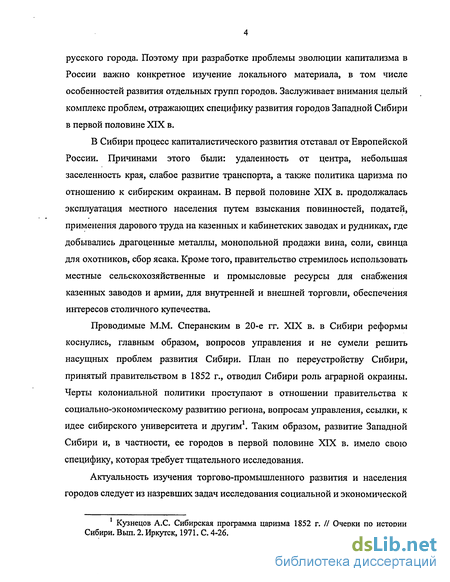 4

русского города. Поэтому при разработке проблемы эволюции капитализма в России важно конкретное изучение локального материала, в том числе особенностей развития отдельных групп городов. Заслуживает внимания целый комплекс проблем, отражающих специфику развития городов Западной Сибири в первой половине XIX в.

В Сибири процесс капиталистического развития отставал от Европейской России. Причинами этого были: удаленность от центра, небольшая заселенность края, слабое развитие транспорта, а также политика царизма по отношению к сибирским окраинам. В первой половине XIX в. продолжалась эксплуатация местного населения путем взыскания повинностей, податей, применения дарового труда на казенных и кабинетских заводах и рудниках, где добывались драгоценные металлы, монопольной продажи вина, соли, свинца для охотников, сбор ясака. Кроме того, правительство стремилось использовать местные сельскохозяйственные и промысловые ресурсы для снабжения казенных заводов и армии, для внутренней и внешней торговли, обеспечения интересов столичного купечества.

Проводимые М.М. Сперанским в 20-е гг. XIX в. в Сибири реформы коснулись, главным образом, вопросов управления и не сумели решить насущных проблем развития Сибири. План по переустройству Сибири, принятый правительством в 1852 г., отводил Сибири роль аграрной окраины. Черты колониальной политики проступают в отношении правительства к социально-экономическому развитию региона, вопросам управления, ссылки, к идее сибирского университета и другим$^1$. Таким образом, развитие Западной Сибири и, в частности, ее городов в первой половине XIX в. имело свою специфику, которая требует тщательного исследования.

Актуальность изучения торгово-промышленного развития и населения городов следует из назревших задач исследования социальной и экономической

$^1$ Кузнецов А.С. Сибирская программа царизма 1852 г. // Очерки по истории Сибири. Вып. 2. Иркутск, 1971. С. 4-26.

dsLib.net
библиотека диссертаций